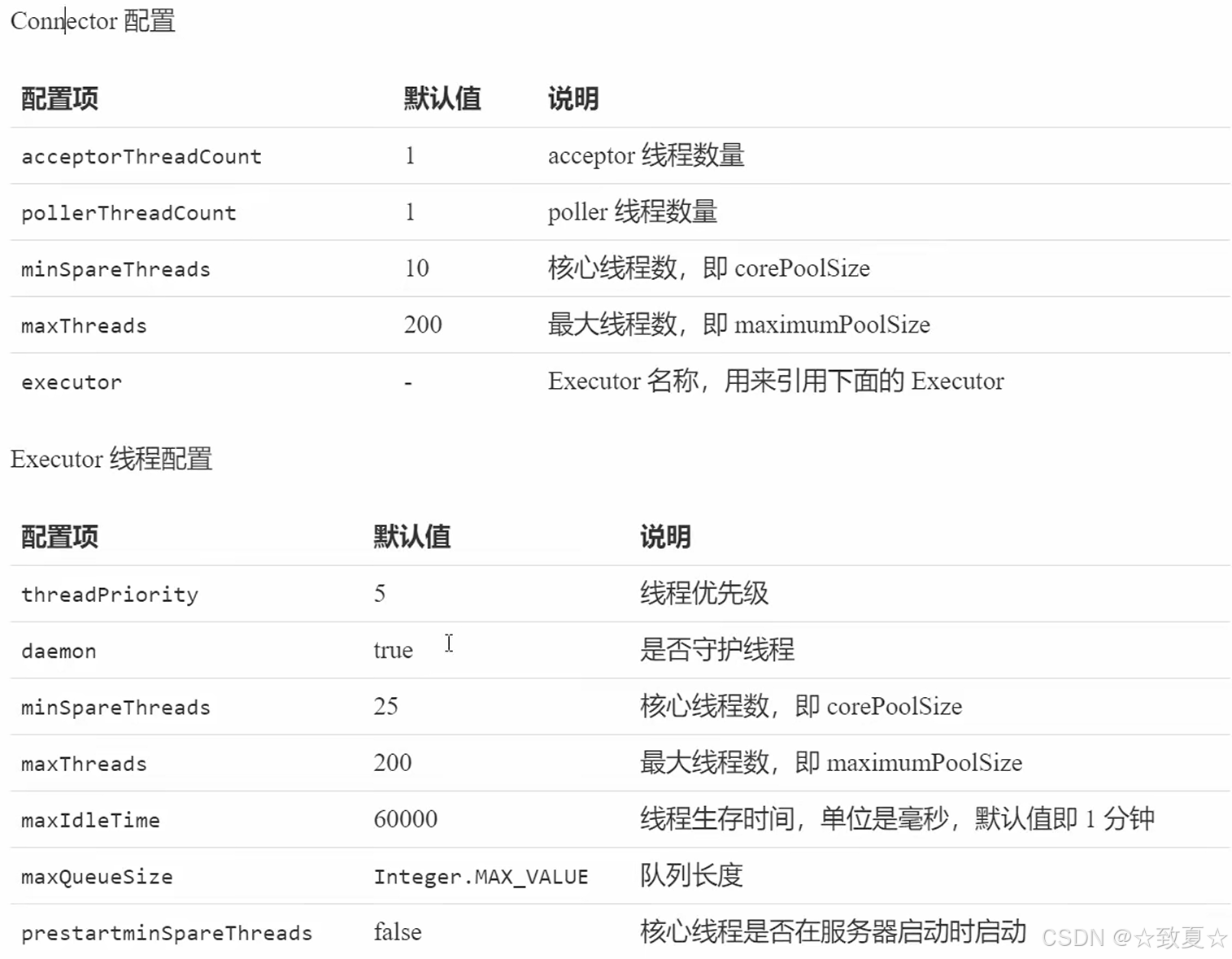 Connector 配置

| 配置项 | 默认值 | 说明 |
|---|---|---|
| acceptorThreadCount | 1 | acceptor 线程数量 |
| pollerThreadCount | 1 | poller 线程数量 |
| minSpareThreads | 10 | 核心线程数，即 corePoolSize |
| maxThreads | 200 | 最大线程数，即 maximumPoolSize |
| executor | - | Executor 名称，用来引用下面的 Executor |

Executor 线程配置

| 配置项 | 默认值 | 说明 |
|---|---|---|
| threadPriority | 5 | 线程优先级 |
| daemon | true | 是否守护线程 |
| minSpareThreads | 25 | 核心线程数，即 corePoolSize |
| maxThreads | 200 | 最大线程数，即 maximumPoolSize |
| maxIdleTime | 60000 | 线程生存时间，单位是毫秒，默认值即 1 分钟 |
| maxQueueSize | Integer.MAX_VALUE | 队列长度 |
| prestartminSpareThreads | false | 核心线程是否在服务器启动时启动 |

CSDN @☆致夏☆